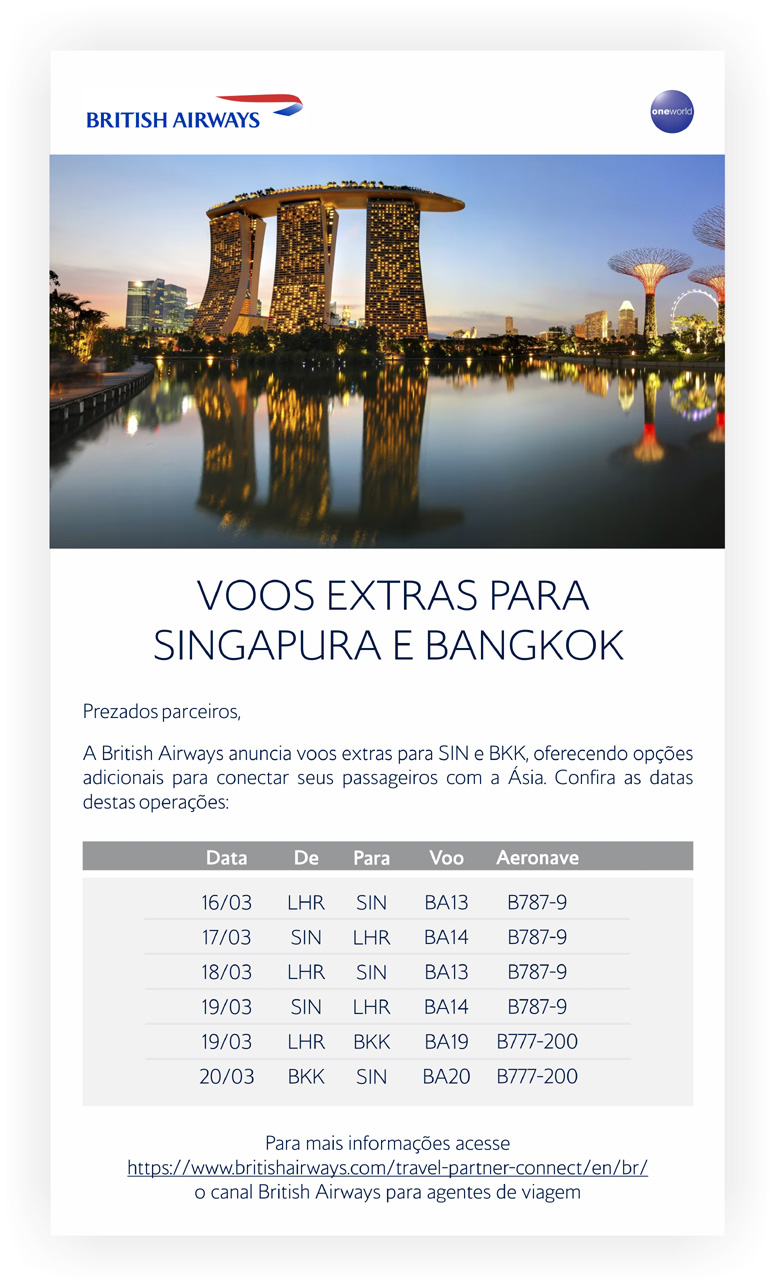 BRITISH AIRWAYS

oneworld

VOOS EXTRAS PARA SINGAPURA E BANGKOK

Prezados parceiros,

A British Airways anuncia voos extras para SIN e BKK, oferecendo opções adicionais para conectar seus passageiros com a Ásia. Confira as datas destas operações:

| Data | De | Para | Voo | Aeronave |
|---|---|---|---|---|
| 16/03 | LHR | SIN | BA13 | B787-9 |
| 17/03 | SIN | LHR | BA14 | B787-9 |
| 18/03 | LHR | SIN | BA13 | B787-9 |
| 19/03 | SIN | LHR | BA14 | B787-9 |
| 19/03 | LHR | BKK | BA19 | B777-200 |
| 20/03 | BKK | SIN | BA20 | B777-200 |

Para mais informações acesse
https://www.britishairways.com/travel-partner-connect/en/br/
o canal British Airways para agentes de viagem